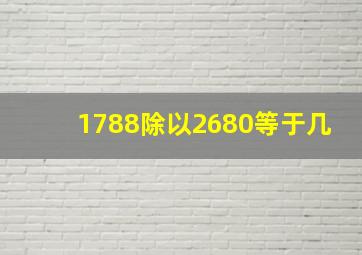 1788除以2680等于几